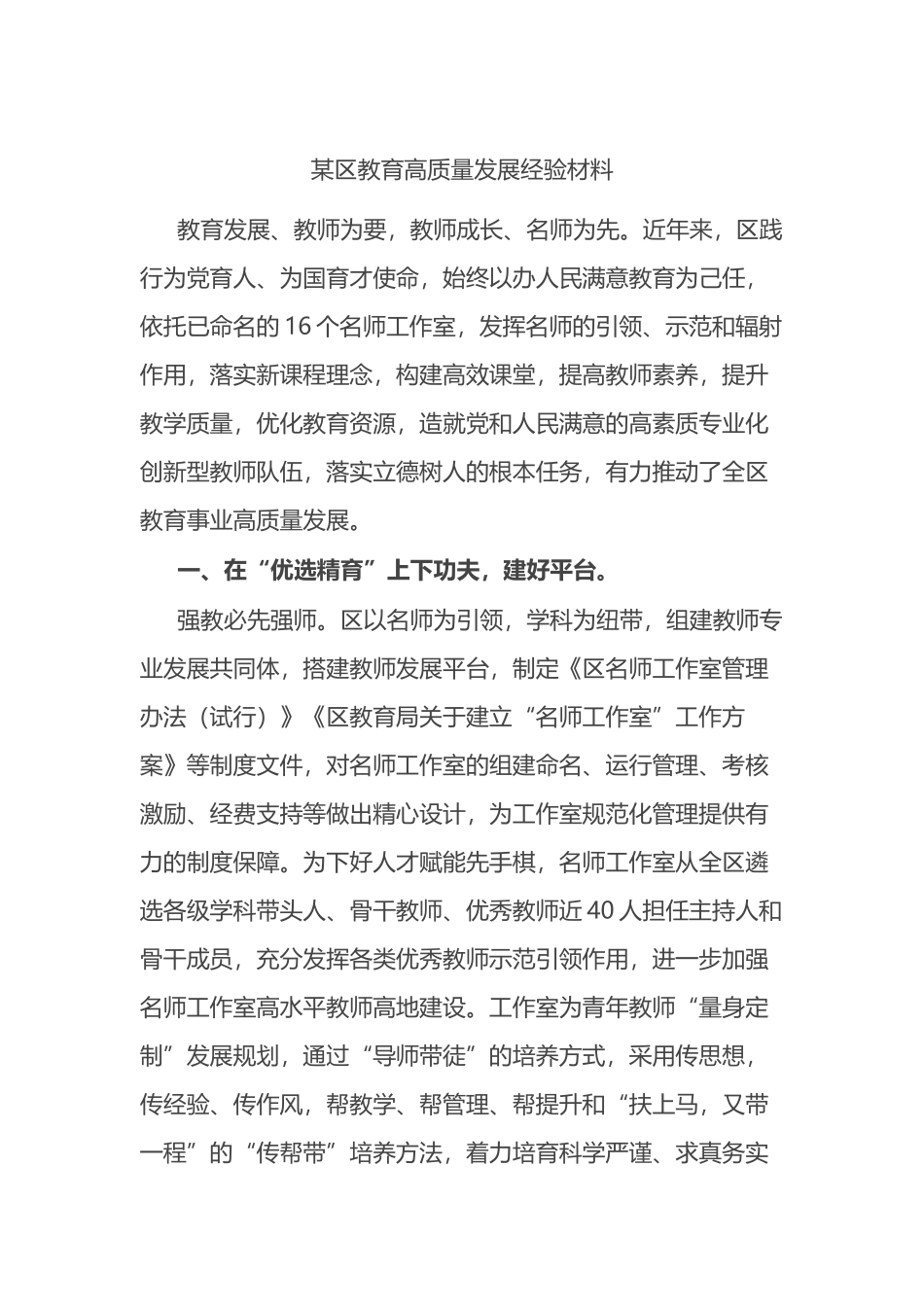 某区教育高质量发展经验材料

教育发展、教师为要，教师成长、名师为先。近年来，区践行为党育人、为国育才使命，始终以办人民满意教育为己任，依托已命名的16个名师工作室，发挥名师的引领、示范和辐射作用，落实新课程理念，构建高效课堂，提高教师素养，提升教学质量，优化教育资源，造就党和人民满意的高素质专业化创新型教师队伍，落实立德树人的根本任务，有力推动了全区教育事业高质量发展。

一、在“优选精育”上下功夫，建好平台。

强教必先强师。区以名师为引领，学科为纽带，组建教师专业发展共同体，搭建教师发展平台，制定《区名师工作室管理办法（试行）》《区教育局关于建立“名师工作室”工作方案》等制度文件，对名师工作室的组建命名、运行管理、考核激励、经费支持等做出精心设计，为工作室规范化管理提供有力的制度保障。为下好人才赋能先手棋，名师工作室从全区遴选各级学科带头人、骨干教师、优秀教师近40人担任主持人和骨干成员，充分发挥各类优秀教师示范引领作用，进一步加强名师工作室高水平教师高地建设。工作室为青年教师“量身定制”发展规划，通过“导师带徒”的培养方式，采用传思想，传经验、传作风，帮教学、帮管理、帮提升和“扶上马，又带一程”的“传帮带”培养方法，着力培育科学严谨、求真务实